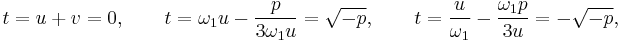 $t = u + v = 0, \qquad t = \omega_1 u - \frac{p}{3\omega_1 u} = \sqrt{-p}, \qquad t = \frac{u}{\omega_1} - \frac{\omega_1 p}{3u} = -\sqrt{-p},$